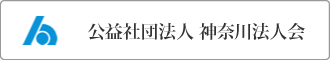 公益社団法人 神奈川法人会